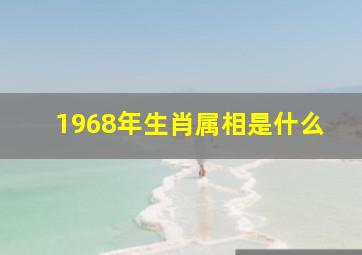 1968年生肖属相是什么